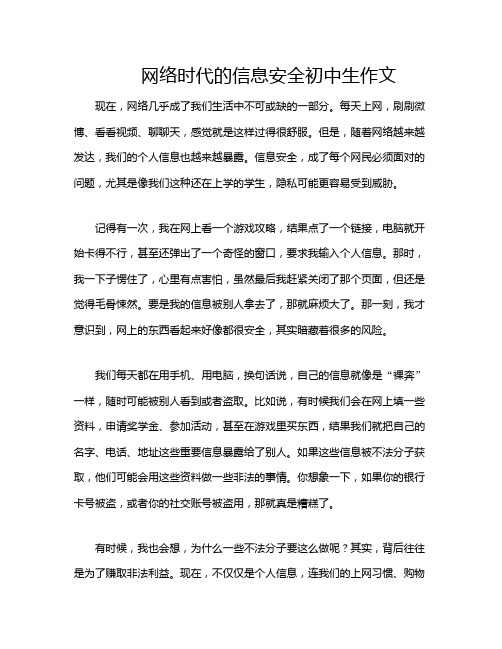 网络时代的信息安全初中生作文

现在，网络几乎成了我们生活中不可或缺的一部分。每天上网，刷刷微博、看看视频、聊聊天，感觉就是这样过得很舒服。但是，随着网络越来越发达，我们的个人信息也越来越暴露。信息安全，成了每个网民必须面对的问题，尤其是像我们这种还在上学的学生，隐私可能更容易受到威胁。

记得有一次，我在网上看一个游戏攻略，结果点了一个链接，电脑就开始卡得不行，甚至还弹出了一个奇怪的窗口，要求我输入个人信息。那时，我一下子愣住了，心里有点害怕，虽然最后我赶紧关闭了那个页面，但还是觉得毛骨悚然。要是我的信息被别人拿去了，那就麻烦大了。那一刻，我才意识到，网上的东西看起来好像都很安全，其实暗藏着很多的风险。

我们每天都在用手机、用电脑，换句话说，自己的信息就像是“裸奔”一样，随时可能被别人看到或者盗取。比如说，有时候我们会在网上填一些资料，申请奖学金、参加活动，甚至在游戏里买东西，结果我们就把自己的名字、电话、地址这些重要信息暴露给了别人。如果这些信息被不法分子获取，他们可能会用这些资料做一些非法的事情。你想象一下，如果你的银行卡号被盗，或者你的社交账号被盗用，那就真是糟糕了。

有时候，我也会想，为什么一些不法分子要这么做呢？其实，背后往往是为了赚取非法利益。现在，不仅仅是个人信息，连我们的上网习惯、购物